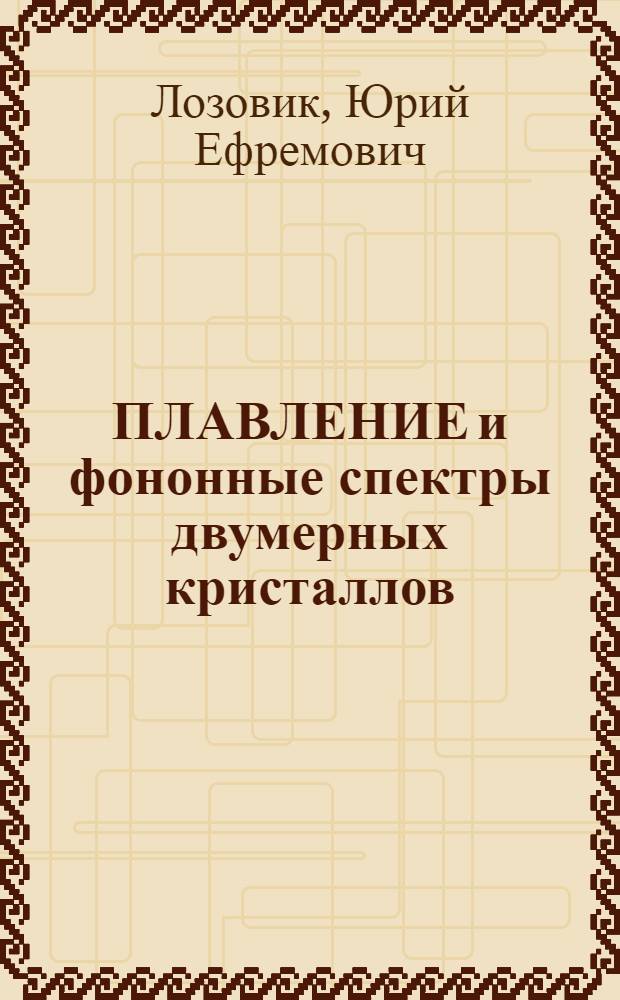 Лозовик, Юрий Ефремович

ПЛАВЛЕНИЕ и фононные спектры двумерных кристаллов